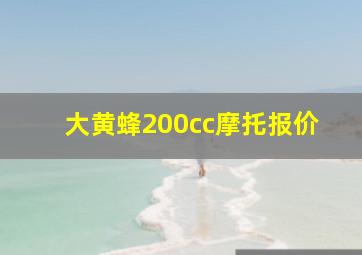 大黄蜂200cc摩托报价